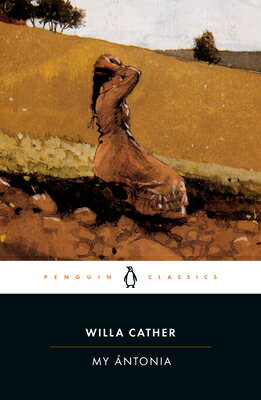 PENGUIN CLASSICS

WILLA CATHER

MY ÁNTONIA